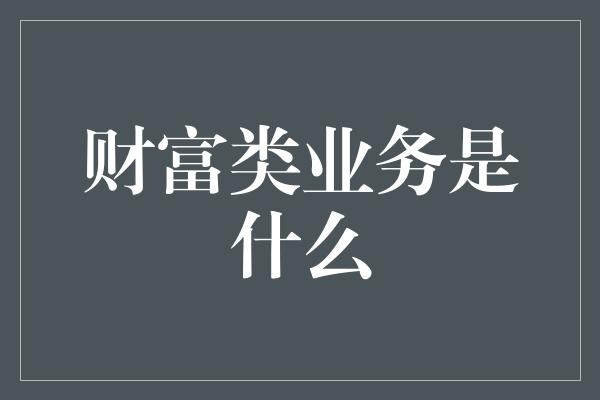 财富类业务是什么